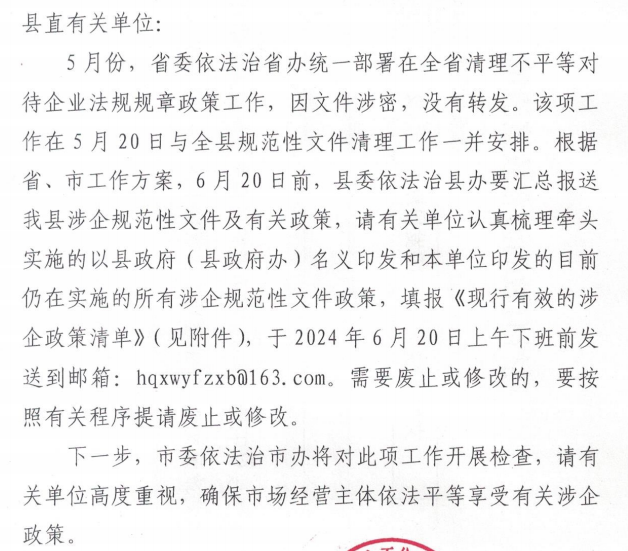 县直有关单位:

5月份，省委依法治省办统一部署在全省清理不平等对待企业法规规章政策工作，因文件涉密，没有转发。该项工作在5月20日与全县规范性文件清理工作一并安排。根据省、市工作方案，6月20日前，县委依法治县办要汇总报送我县涉企规范性文件及有关政策，请有关单位认真梳理牵头实施的以县政府（县政府办）名义印发和本单位印发的目前仍在实施的所有涉企规范性文件政策，填报《现行有效的涉企政策清单》(见附件)，于2024年6月20日上午下班前发送到邮箱：hqxwyfzxb@163.com。需要废止或修改的，要按照有关程序提请废止或修改。

下一步，市委依法治市办将对此项工作开展检查，请有关单位高度重视，确保市场经营主体依法平等享受有关涉企政策。